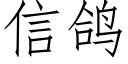 信鸽